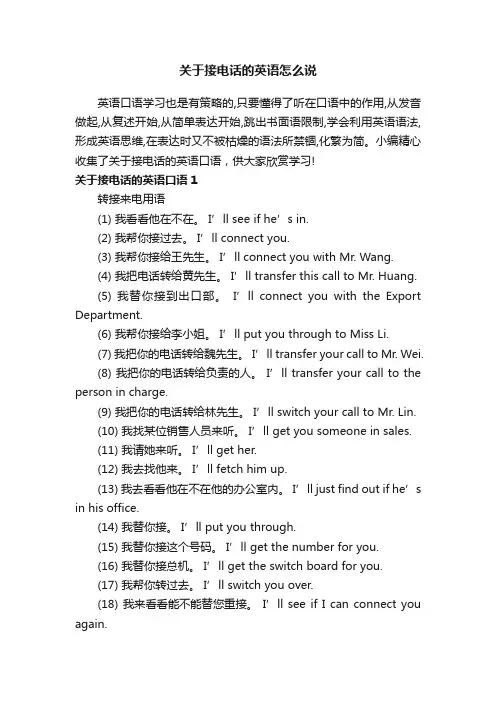 关于接电话的英语怎么说

英语口语学习也是有策略的,只要懂得了听在口语中的作用,从发音做起,从复述开始,从简单表达开始,跳出书面语限制,学会利用英语语法,形成英语思维,在表达时又不被枯燥的语法所禁锢,化繁为简。小编精心收集了关于接电话的英语口语，供大家欣赏学习!

关于接电话的英语口语 1

转接来电用语

(1) 我看看他在不在。 I’ll see if he’s in.

(2) 我帮你接过去。 I’ll connect you.

(3) 我帮你接给王先生。 I’ll connect you with Mr. Wang.

(4) 我把电话转给黄先生。 I’ll transfer this call to Mr. Huang.

(5) 我替你接到出口部。 I’ll connect you with the Export Department.

(6) 我帮你接给李小姐。 I’ll put you through to Miss Li.

(7) 我把你的电话转给魏先生。 I’ll transfer your call to Mr. Wei.

(8) 我把你的电话转给负责的人。 I’ll transfer your call to the person in charge.

(9) 我把你的电话转给林先生。 I’ll switch your call to Mr. Lin.

(10) 我找某位销售人员来听。 I’ll get you someone in sales.

(11) 我请她来听。 I’ll get her.

(12) 我去找他来。 I’ll fetch him up.

(13) 我去看看他在不在他的办公室内。 I’ll just find out if he’s in his office.

(14) 我替你接。 I’ll put you through.

(15) 我替你接这个号码。 I’ll get the number for you.

(16) 我替你接总机。 I’ll get the switch board for you.

(17) 我帮你转过去。 I’ll switch you over.

(18) 我来看看能不能替您重接。 I’ll see if I can connect you again.